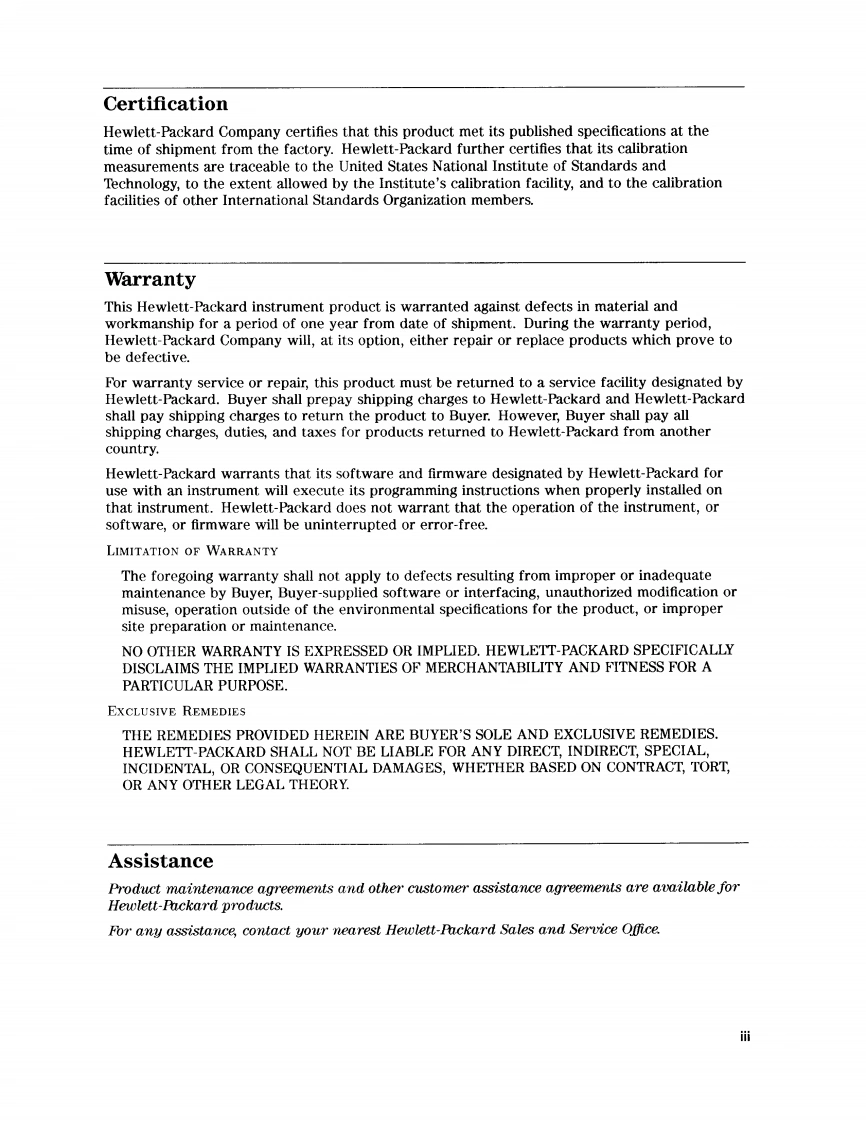 Certification

Hewlett-Packard Company certifies that this product met its published specifications at the time of shipment from the factory. Hewlett-Packard further certifies that its calibration measurements are traceable to the United States National Institute of Standards and Technology, to the extent allowed by the Institute's calibration facility, and to the calibration facilities of other International Standards Organization members.

Warranty

This Hewlett-Packard instrument product is warranted against defects in material and workmanship for a period of one year from date of shipment. During the warranty period, Hewlett-Packard Company will, at its option, either repair or replace products which prove to be defective.

For warranty service or repair, this product must be returned to a service facility designated by Hewlett-Packard. Buyer shall prepay shipping charges to Hewlett-Packard and Hewlett-Packard shall pay shipping charges to return the product to Buyer. However, Buyer shall pay all shipping charges, duties, and taxes for products returned to Hewlett-Packard from another country.

Hewlett-Packard warrants that its software and firmware designated by Hewlett-Packard for use with an instrument will execute its programming instructions when properly installed on that instrument. Hewlett-Packard does not warrant that the operation of the instrument, or software, or firmware will be uninterrupted or error-free.

LIMITATION OF WARRANTY

The foregoing warranty shall not apply to defects resulting from improper or inadequate maintenance by Buyer, Buyer-supplied software or interfacing, unauthorized modification or misuse, operation outside of the environmental specifications for the product, or improper site preparation or maintenance.

NO OTHER WARRANTY IS EXPRESSED OR IMPLIED. HEWLETT-PACKARD SPECIFICALLY DISCLAIMS THE IMPLIED WARRANTIES OF MERCHANTABILITY AND FITNESS FOR A PARTICULAR PURPOSE.

EXCLUSIVE REMEDIES

THE REMEDIES PROVIDED HEREIN ARE BUYER'S SOLE AND EXCLUSIVE REMEDIES. HEWLETT-PACKARD SHALL NOT BE LIABLE FOR ANY DIRECT, INDIRECT, SPECIAL, INCIDENTAL, OR CONSEQUENTIAL DAMAGES, WHETHER BASED ON CONTRACT, TORT, OR ANY OTHER LEGAL THEORY.

Assistance

Product maintenance agreements and other customer assistance agreements are available for Hewlett-Packard products.

For any assistance, contact your nearest Hewlett-Packard Sales and Service Office.

iii